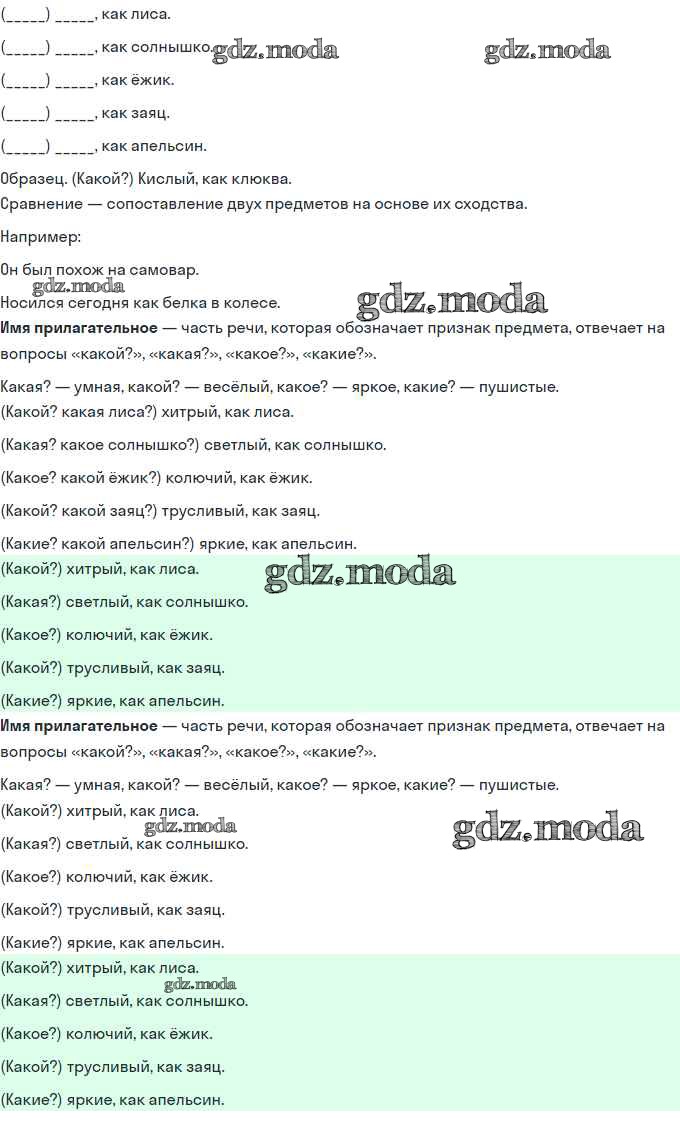 (____) ____, как лиса.

(____) ____, как солнышко.

(____) ____, как ёжик.

(____) ____, как заяц.

(____) ____, как апельсин.

Образец. (Какой?) Кислый, как клюква.

Сравнение — сопоставление двух предметов на основе их сходства.

Например:

Он был похож на самовар.

Носился сегодня как белка в колесе.

Имя прилагательное — часть речи, которая обозначает признак предмета, отвечает на вопросы «какой?», «какая?», «какое?», «какие?».

Какая? — умная, какой? — весёлый, какое? — яркое, какие? — пушистые.

(Какой? какая лиса?) хитрый, как лиса.

(Какая? какое солнышко?) светлый, как солнышко.

(Какое? какой ёжик?) колючий, как ёжик.

(Какой? какой заяц?) трусливый, как заяц.

(Какие? какой апельсин?) яркие, как апельсин.

(Какой?) хитрый, как лиса.

(Какая?) светлый, как солнышко.

(Какое?) колючий, как ёжик.

(Какой?) трусливый, как заяц.

(Какие?) яркие, как апельсин.

Имя прилагательное — часть речи, которая обозначает признак предмета, отвечает на вопросы «какой?», «какая?», «какое?», «какие?».

Какая? — умная, какой? — весёлый, какое? — яркое, какие? — пушистые.

(Какой?) хитрый, как лиса.

(Какая?) светлый, как солнышко.

(Какое?) колючий, как ёжик.

(Какой?) трусливый, как заяц.

(Какие?) яркие, как апельсин.

(Какой?) хитрый, как лиса.

(Какая?) светлый, как солнышко.

(Какое?) колючий, как ёжик.

(Какой?) трусливый, как заяц.

(Какие?) яркие, как апельсин.

gdz.moda